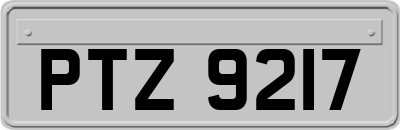 PTZ 9217